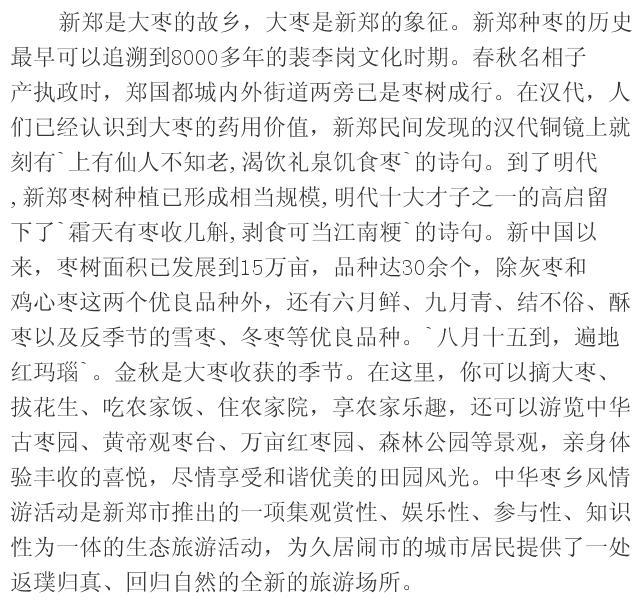 新郑是大枣的故乡，大枣是新郑的象征。新郑种枣的历史最早可以追溯到8000多年的裴李岗文化时期。春秋名相子产执政时，郑国都城内外街道两旁已是枣树成行。在汉代，人们已经认识到大枣的药用价值，新郑民间发现的汉代铜镜上就刻有`上有仙人不知老,渴饮礼泉饥食枣`的诗句。到了明代,新郑枣树种植已形成相当规模,明代十大才子之一的高启留下了`霜天有枣收几斛,剥食可当江南粳`的诗句。新中国以来，枣树面积已发展到15万亩，品种达30余个，除灰枣和鸡心枣这两个优良品种外，还有六月鲜、九月青、结不俗、酥枣以及反季节的雪枣、冬枣等优良品种。`八月十五到，遍地红玛瑙`。金秋是大枣收获的季节。在这里，你可以摘大枣、拔花生、吃农家饭、住农家院，享农家乐趣，还可以游览中华古枣园、黄帝观枣台、万亩红枣园、森林公园等景观，亲身体验丰收的喜悦，尽情享受和谐优美的田园风光。中华枣乡风情游活动是新郑市推出的一项集观赏性、娱乐性、参与性、知识性为一体的生态旅游活动，为久居闹市的城市居民提供了一处返璞归真、回归自然的全新的旅游场所。